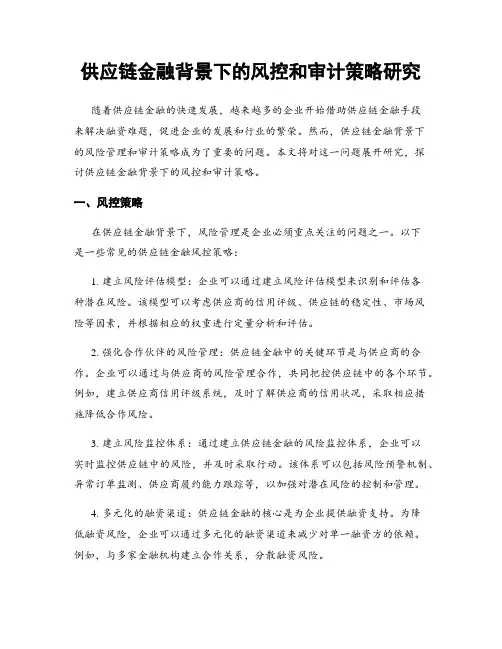 供应链金融背景下的风控和审计策略研究

随着供应链金融的快速发展，越来越多的企业开始借助供应链金融手段来解决融资难题，促进企业的发展和行业的繁荣。然而，供应链金融背景下的风险管理和审计策略成为了重要的问题。本文将对这一问题展开研究，探讨供应链金融背景下的风控和审计策略。

一、风控策略

在供应链金融背景下，风险管理是企业必须重点关注的问题之一。以下是一些常见的供应链金融风控策略：

1. 建立风险评估模型：企业可以通过建立风险评估模型来识别和评估各种潜在风险。该模型可以考虑供应商的信用评级、供应链的稳定性、市场风险等因素，并根据相应的权重进行定量分析和评估。

2. 强化合作伙伴的风险管理：供应链金融中的关键环节是与供应商的合作。企业可以通过与供应商的风险管理合作，共同把控供应链中的各个环节。例如，建立供应商信用评级系统，及时了解供应商的信用状况，采取相应措施降低合作风险。

3. 建立风险监控体系：通过建立供应链金融的风险监控体系，企业可以实时监控供应链中的风险，并及时采取行动。该体系可以包括风险预警机制、异常订单监测、供应商履约能力跟踪等，以加强对潜在风险的控制和管理。

4. 多元化的融资渠道：供应链金融的核心是为企业提供融资支持。为降低融资风险，企业可以通过多元化的融资渠道来减少对单一融资方的依赖。例如，与多家金融机构建立合作关系，分散融资风险。